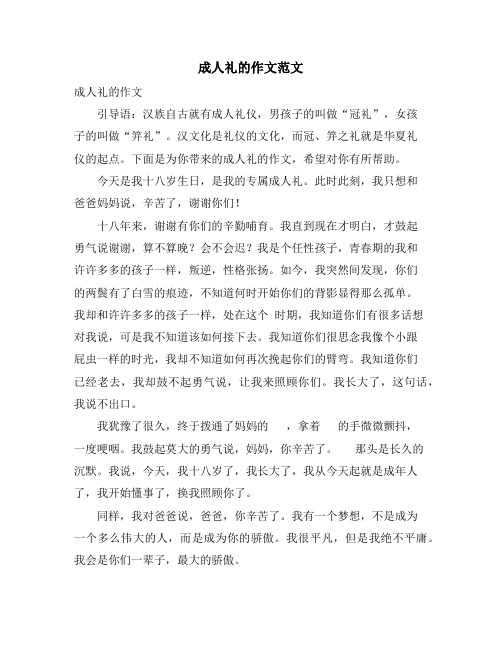 成人礼的作文范文

成人礼的作文

引导语：汉族自古就有成人礼仪，男孩子的叫做“冠礼”，女孩子的叫做“笄礼”。汉文化是礼仪的文化，而冠、笄之礼就是华夏礼仪的起点。下面是为你带来的成人礼的作文，希望对你有所帮助。

今天是我十八岁生日，是我的专属成人礼。此时此刻，我只想和爸爸妈妈说，辛苦了，谢谢你们！

十八年来，谢谢有你们的辛勤哺育。我直到现在才明白，才鼓起勇气说谢谢，算不算晚？会不会迟？我是个任性孩子，青春期的我和许许多多的孩子一样，叛逆，性格张扬。如今，我突然间发现，你们的两鬓有了白雪的痕迹，不知道何时开始你们的背影显得那么孤单。我却和许许多多的孩子一样，处在这个 时期，我知道你们有很多话想对我说，可是我不知道该如何接下去。我知道你们很思念我像个小跟屁虫一样的时光，我却不知道如何再次挽起你们的臂弯。我知道你们已经老去，我却鼓不起勇气说，让我来照顾你们。我长大了，这句话，我说不出口。

我犹豫了很久，终于拨通了妈妈的 ，拿着 的手微微颤抖，一度哽咽。我鼓起莫大的勇气说，妈妈，你辛苦了。 那头是长久的沉默。我说，今天，我十八岁了，我长大了，我从今天起就是成年人了，我开始懂事了，换我照顾你了。

同样，我对爸爸说，爸爸，你辛苦了。我有一个梦想，不是成为一个多么伟大的人，而是成为你的骄傲。我很平凡，但是我绝不平庸。我会是你们一辈子，最大的骄傲。